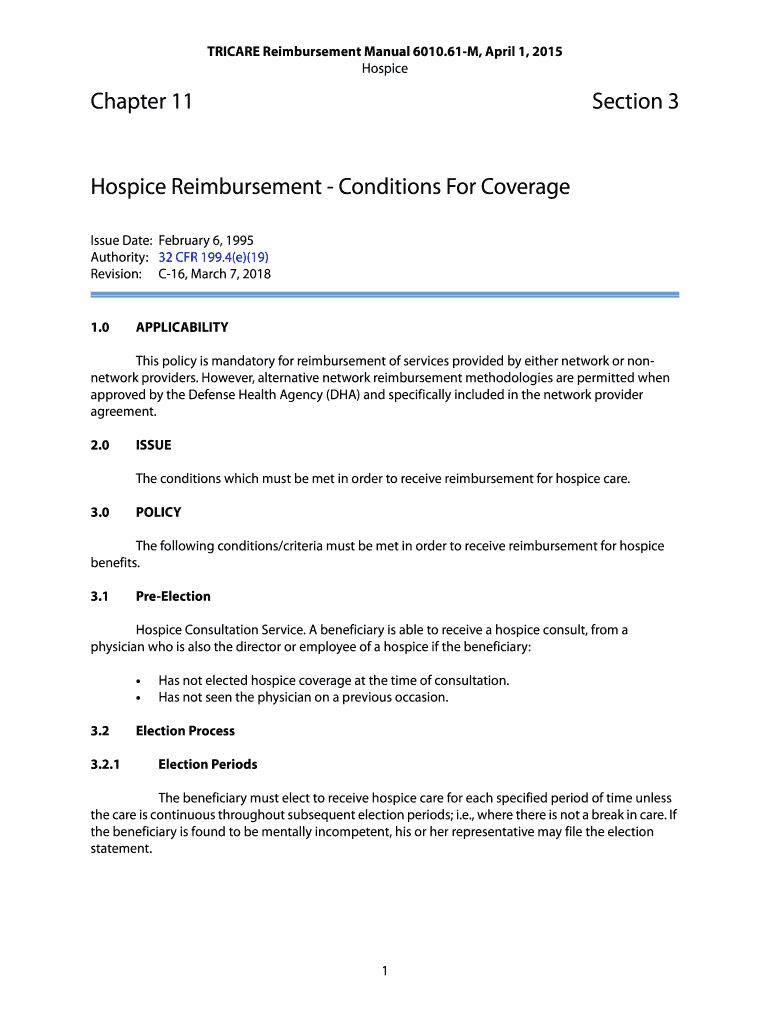 TRICARE Reimbursement Manual 6010.61-M, April 1, 2015
Hospice

Chapter 11

Section 3

Hospice Reimbursement - Conditions For Coverage

Issue Date: February 6, 1995
Authority: 32 CFR 199.4(e)(19)
Revision: C-16, March 7, 2018

1.0 APPLICABILITY

This policy is mandatory for reimbursement of services provided by either network or non-network providers. However, alternative network reimbursement methodologies are permitted when approved by the Defense Health Agency (DHA) and specifically included in the network provider agreement.

2.0 ISSUE

The conditions which must be met in order to receive reimbursement for hospice care.

3.0 POLICY

The following conditions/criteria must be met in order to receive reimbursement for hospice benefits.

3.1 Pre-Election

Hospice Consultation Service. A beneficiary is able to receive a hospice consult, from a physician who is also the director or employee of a hospice if the beneficiary:

• Has not elected hospice coverage at the time of consultation.
• Has not seen the physician on a previous occasion.

3.2 Election Process

3.2.1 Election Periods

The beneficiary must elect to receive hospice care for each specified period of time unless the care is continuous throughout subsequent election periods; i.e., where there is not a break in care. If the beneficiary is found to be mentally incompetent, his or her representative may file the election statement.

1